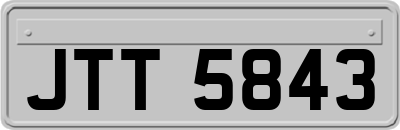 JTT 5843